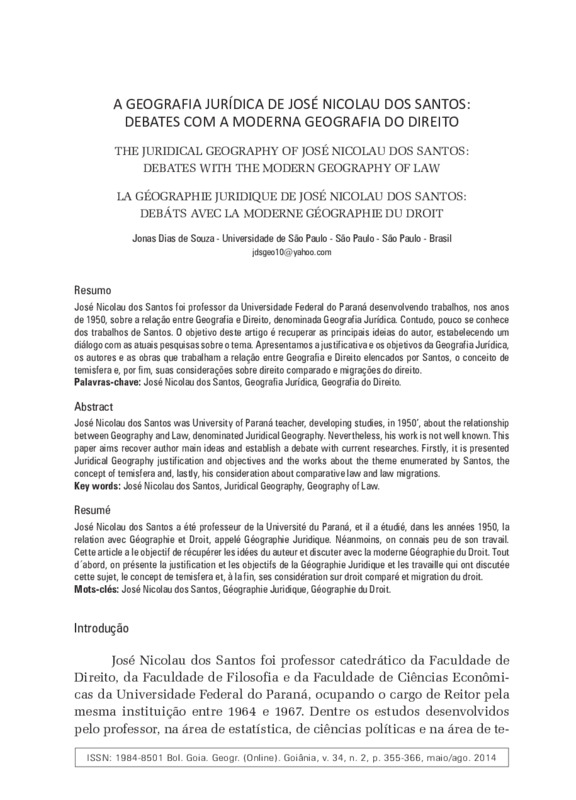 A GEOGRAFIA JURÍDICA DE JOSÉ NICOLAU DOS SANTOS: DEBATES COM A MODERNA GEOGRAFIA DO DIREITO

THE JURIDICAL GEOGRAPHY OF JOSÉ NICOLAU DOS SANTOS: DEBATES WITH THE MODERN GEOGRAPHY OF LAW

LA GÉOGRAPHIE JURIDIQUE DE JOSÉ NICOLAU DOS SANTOS: DEBÁTS AVEC LA MODERNE GÉOGRAPHIE DU DROIT

Jonas Dias de Souza - Universidade de São Paulo - São Paulo - São Paulo - Brasil
jdsgeo10@yahoo.com

Resumo

José Nicolau dos Santos foi professor da Universidade Federal do Paraná desenvolvendo trabalhos, nos anos de 1950, sobre a relação entre Geografia e Direito, denominada Geografia Jurídica. Contudo, pouco se conhece dos trabalhos de Santos. O objetivo deste artigo é recuperar as principais ideias do autor, estabelecendo um diálogo com as atuais pesquisas sobre o tema. Apresentamos a justificativa e os objetivos da Geografia Jurídica, os autores e as obras que trabalham a relação entre Geografia e Direito elencados por Santos, o conceito de temisfera e, por fim, suas considerações sobre direito comparado e migrações do direito.
Palavras-chave: José Nicolau dos Santos, Geografia Jurídica, Geografia do Direito.

Abstract

José Nicolau dos Santos was University of Paraná teacher, developing studies, in 1950', about the relationship between Geography and Law, denominated Juridical Geography. Nevertheless, his work is not well known. This paper aims recover author main ideas and establish a debate with current researches. Firstly, it is presented Juridical Geography justification and objectives and the works about the theme enumerated by Santos, the concept of temisfera and, lastly, his consideration about comparative law and law migrations.
Key words: José Nicolau dos Santos, Juridical Geography, Geography of Law.

Resumé

José Nicolau dos Santos a été professeur de la Université du Paraná, et il a étudié, dans les années 1950, la relation avec Géographie et Droit, appelé Géographie Juridique. Néanmoins, on connais peu de son travail. Cette article a le objectif de récupérer les idées du auteur et discuter avec la moderne Géographie du Droit. Tout d´abord, on présente la justification et les objectifs de la Géographie Juridique et les travaille qui ont discutée cette sujet, le concept de temisfera et, à la fin, ses considération sur droit comparé et migration du droit.
Mots-clés: José Nicolau dos Santos, Géographie Juridique, Géographie du Droit.

Introdução

José Nicolau dos Santos foi professor catedrático da Faculdade de Direito, da Faculdade de Filosofia e da Faculdade de Ciências Econômicas da Universidade Federal do Paraná, ocupando o cargo de Reitor pela mesma instituição entre 1964 e 1967. Dentre os estudos desenvolvidos pelo professor, na área de estatística, de ciências políticas e na área de te-

ISSN: 1984-8501 Bol. Goia. Geogr. (Online). Goiânia, v. 34, n. 2, p. 355-366, maio/ago. 2014